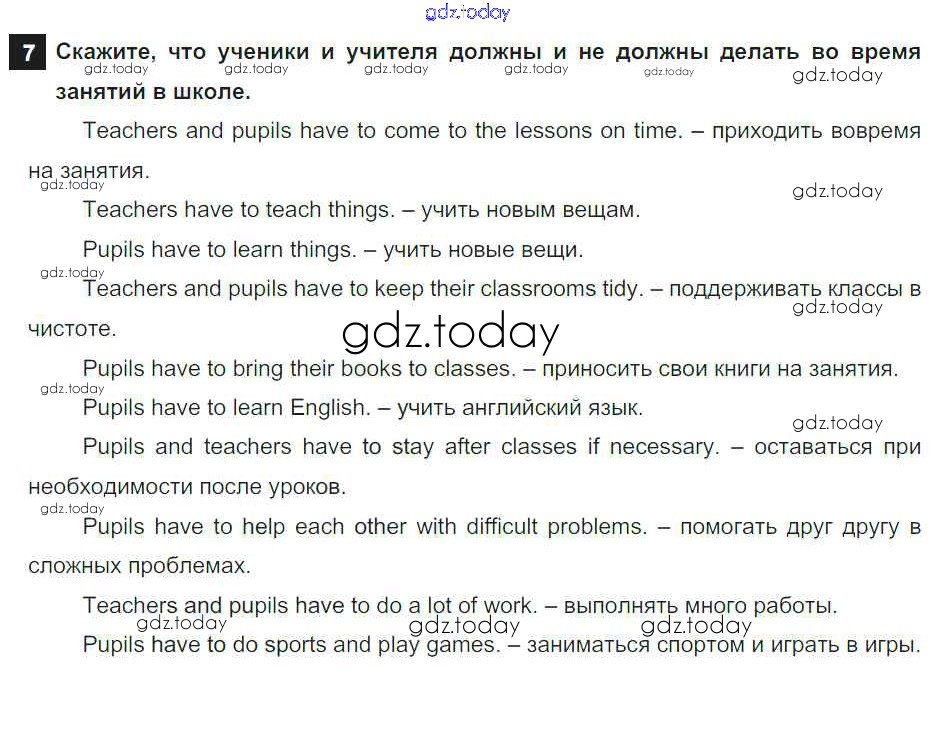 gdz.today

7 Скажите, что ученики и учителя должны и не должны делать во время занятий в школе.

gdz.today gdz.today gdz.today gdz.today gdz.today gdz.today

Teachers and pupils have to come to the lessons on time. – приходить вовремя на занятия.

gdz.today gdz.today

Teachers have to teach things. – учить новым вещам.

Pupils have to learn things. – учить новые вещи.

gdz.today

Teachers and pupils have to keep their classrooms tidy. – поддерживать классы в чистоте.

gdz.today

gdz.today

Pupils have to bring their books to classes. – приносить свои книги на занятия.

gdz.today

Pupils have to learn English. – учить английский язык.

gdz.today

Pupils and teachers have to stay after classes if necessary. – оставаться при необходимости после уроков.

gdz.today

Pupils have to help each other with difficult problems. – помогать друг другу в сложных проблемах.

Teachers and pupils have to do a lot of work. – выполнять много работы.

gdz.today gdz.today gdz.today

Pupils have to do sports and play games. – заниматься спортом и играть в игры.